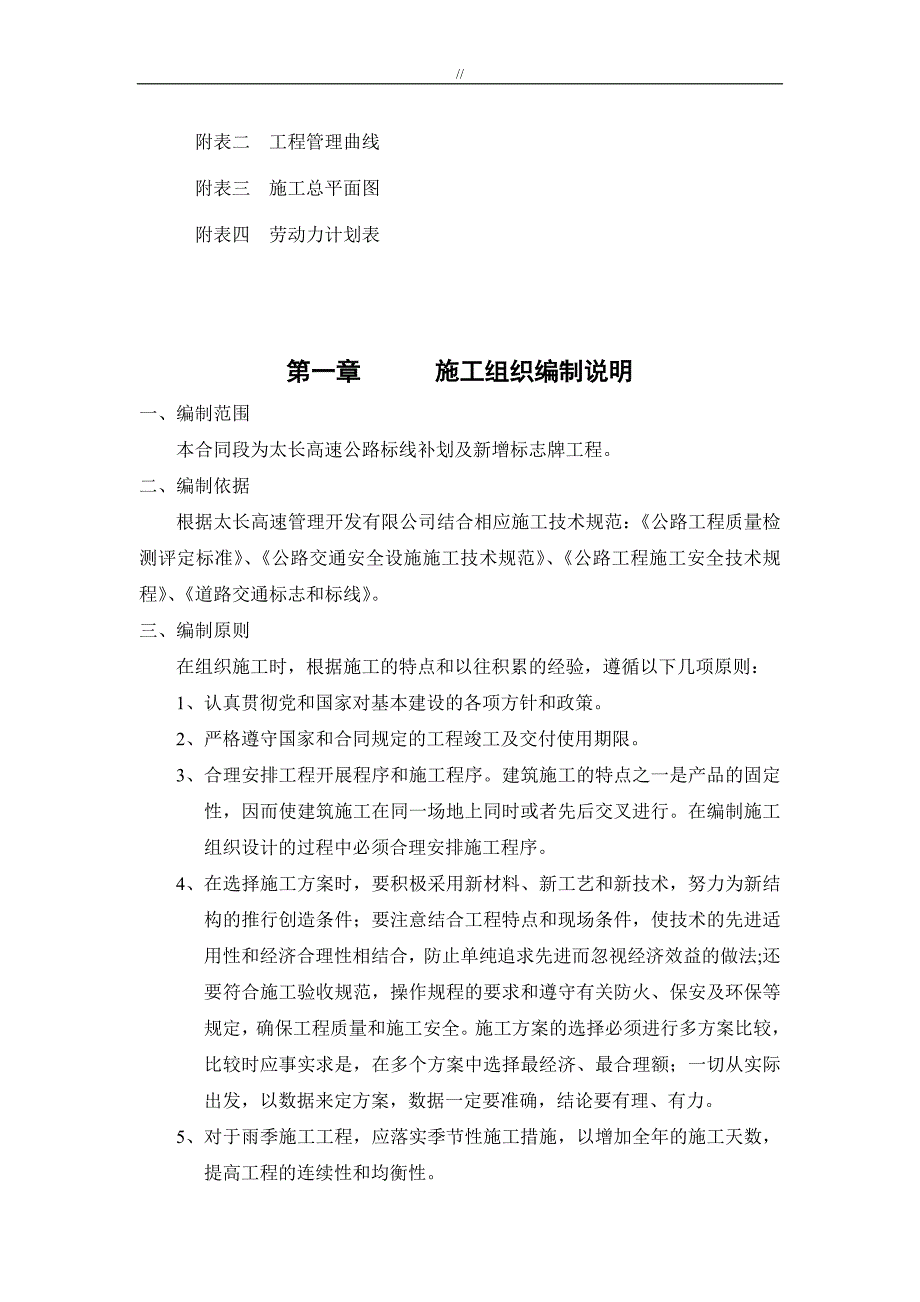 //

附表二　工程管理曲线

附表三　施工总平面图

附表四　劳动力计划表

第一章　　施工组织编制说明

一、编制范围

本合同段为太长高速公路标线补划及新增标志牌工程。

二、编制依据

根据太长高速管理开发有限公司结合相应施工技术规范：《公路工程质量检测评定标准》、《公路交通安全设施施工技术规范》、《公路工程施工安全技术规程》、《道路交通标志和标线》。

三、编制原则

在组织施工时，根据施工的特点和以往积累的经验，遵循以下几项原则：

1、认真贯彻党和国家对基本建设的各项方针和政策。

2、严格遵守国家和合同规定的工程竣工及交付使用期限。

3、合理安排工程开展程序和施工程序。建筑施工的特点之一是产品的固定性，因而使建筑施工在同一场地上同时或者先后交叉进行。在编制施工组织设计的过程中必须合理安排施工程序。

4、在选择施工方案时，要积极采用新材料、新工艺和新技术，努力为新结构的推行创造条件；要注意结合工程特点和现场条件，使技术的先进适用性和经济合理性相结合，防止单纯追求先进而忽视经济效益的做法;还要符合施工验收规范，操作规程的要求和遵守有关防火、保安及环保等规定，确保工程质量和施工安全。施工方案的选择必须进行多方案比较，比较时应事实求是，在多个方案中选择最经济、最合理额；一切从实际出发，以数据来定方案，数据一定要准确，结论要有理、有力。

5、对于雨季施工工程，应落实季节性施工措施，以增加全年的施工天数，提高工程的连续性和均衡性。